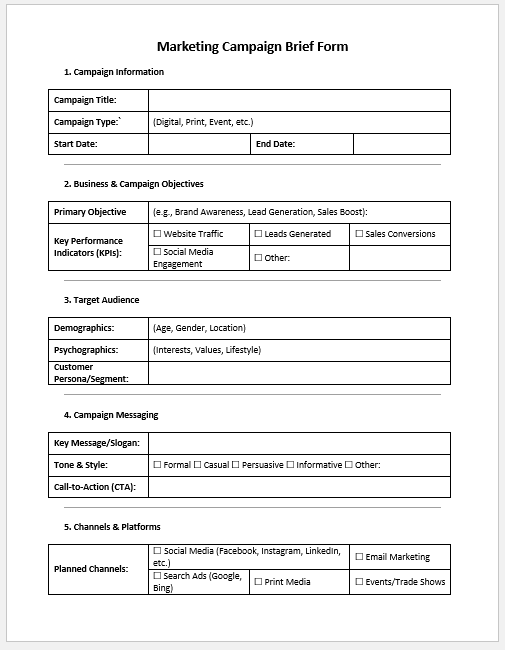 Marketing Campaign Brief Form

1. Campaign Information

| Campaign Title: | | | |
|---|---|---|---|
| Campaign Type:` | (Digital, Print, Event, etc.) | | |
| Start Date: | | End Date: | |

2. Business & Campaign Objectives

| Primary Objective | (e.g., Brand Awareness, Lead Generation, Sales Boost): | | |
|---|---|---|---|
| Key Performance Indicators (KPIs): | ☐ Website Traffic | ☐ Leads Generated | ☐ Sales Conversions |
| | ☐ Social Media Engagement | ☐ Other: | |

3. Target Audience

| Demographics: | (Age, Gender, Location) |
|---|---|
| Psychographics: | (Interests, Values, Lifestyle) |
| Customer Persona/Segment: | |

4. Campaign Messaging

| Key Message/Slogan: | |
|---|---|
| Tone & Style: | ☐ Formal ☐ Casual ☐ Persuasive ☐ Informative ☐ Other: |
| Call-to-Action (CTA): | |

5. Channels & Platforms

| Planned Channels: | ☐ Social Media (Facebook, Instagram, LinkedIn, etc.) | | ☐ Email Marketing |
|---|---|---|---|
| | ☐ Search Ads (Google, Bing) | ☐ Print Media | ☐ Events/Trade Shows |